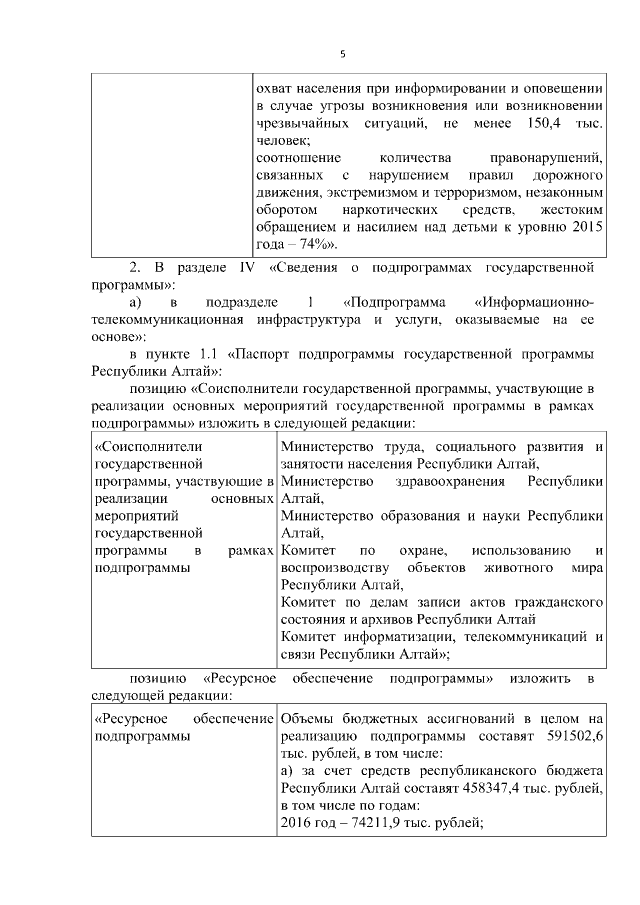 5

|  | охват населения при информировании и оповещении в случае угрозы возникновения или возникновении чрезвычайных ситуаций, не менее 150,4 тыс. человек; соотношение количества правонарушений, связанных с нарушением правил дорожного движения, экстремизмом и терроризмом, незаконным оборотом наркотических средств, жестоким обращением и насилием над детьми к уровню 2015 года – 74%». |
|---|---|

2. В разделе IV «Сведения о подпрограммах государственной программы»:

а) в подразделе 1 «Подпрограмма «Информационно-телекоммуникационная инфраструктура и услуги, оказываемые на ее основе»:

в пункте 1.1 «Паспорт подпрограммы государственной программы Республики Алтай»:

позицию «Соисполнители государственной программы, участвующие в реализации основных мероприятий государственной программы в рамках подпрограммы» изложить в следующей редакции:

| «Соисполнители государственной программы, участвующие в реализации основных мероприятий государственной программы в рамках подпрограммы | Министерство труда, социального развития и занятости населения Республики Алтай, Министерство здравоохранения Республики Алтай, Министерство образования и науки Республики Алтай, Комитет по охране, использованию и воспроизводству объектов животного мира Республики Алтай, Комитет по делам записи актов гражданского состояния и архивов Республики Алтай Комитет информатизации, телекоммуникаций и связи Республики Алтай»; |
|---|---|

позицию «Ресурсное обеспечение подпрограммы» изложить в следующей редакции:

| «Ресурсное обеспечение подпрограммы | Объемы бюджетных ассигнований в целом на реализацию подпрограммы составят 591502,6 тыс. рублей, в том числе: а) за счет средств республиканского бюджета Республики Алтай составят 458347,4 тыс. рублей, в том числе по годам: 2016 год – 74211,9 тыс. рублей; |
|---|---|